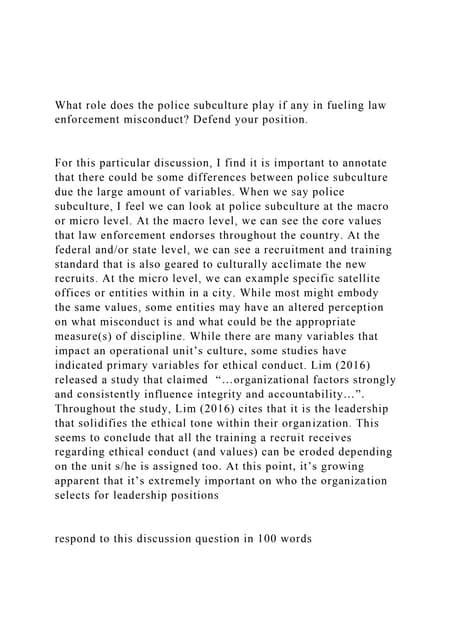 What role does the police subculture play if any in fueling law enforcement misconduct? Defend your position.

For this particular discussion, I find it is important to annotate that there could be some differences between police subculture due the large amount of variables. When we say police subculture, I feel we can look at police subculture at the macro or micro level. At the macro level, we can see the core values that law enforcement endorses throughout the country. At the federal and/or state level, we can see a recruitment and training standard that is also geared to culturally acclimate the new recruits. At the micro level, we can example specific satellite offices or entities within in a city. While most might embody the same values, some entities may have an altered perception on what misconduct is and what could be the appropriate measure(s) of discipline. While there are many variables that impact an operational unit's culture, some studies have indicated primary variables for ethical conduct. Lim (2016) released a study that claimed "…organizational factors strongly and consistently influence integrity and accountability…". Throughout the study, Lim (2016) cites that it is the leadership that solidifies the ethical tone within their organization. This seems to conclude that all the training a recruit receives regarding ethical conduct (and values) can be eroded depending on the unit s/he is assigned too. At this point, it's growing apparent that it's extremely important on who the organization selects for leadership positions

respond to this discussion question in 100 words